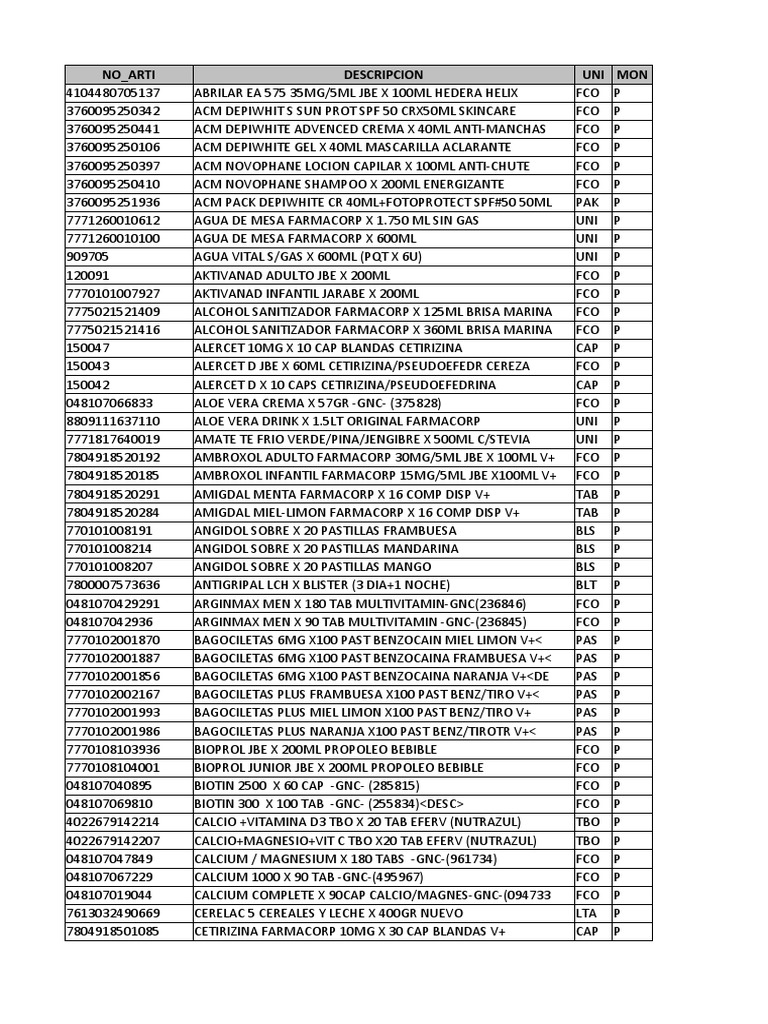 | NO_ARTI | DESCRIPCION | UNI | MON |
|---|---|---|---|
| 4104480705137 | ABRILAR EA 575 35MG/5ML JBE X 100ML HEDERA HELIX | FCO | P |
| 3760095250342 | ACM DEPIWHITS SUN PROT SPF 50 CRX50ML SKINCARE | FCO | P |
| 3760095250441 | ACM DEPIWHITE ADVENCED CREMA X 40ML ANTI-MANCHAS | FCO | P |
| 3760095250106 | ACM DEPIWHITE GEL X 40ML MASCARILLA ACLARANTE | FCO | P |
| 3760095250397 | ACM NOVOPHANE LOCION CAPILAR X 100ML ANTI-CHUTE | FCO | P |
| 3760095250410 | ACM NOVOPHANE SHAMPOO X 200ML ENERGIZANTE | FCO | P |
| 3760095251936 | ACM PACK DEPIWHITE CR 40ML+FOTOPROTECT SPF#50 50ML | PAK | P |
| 7771260010612 | AGUA DE MESA FARMACORP X 1.750 ML SIN GAS | UNI | P |
| 7771260010100 | AGUA DE MESA FARMACORP X 600ML | UNI | P |
| 909705 | AGUA VITAL S/GAS X 600ML (PQT X 6U) | UNI | P |
| 120091 | AKTIVANAD ADULTO JBE X 200ML | FCO | P |
| 7770101007927 | AKTIVANAD INFANTIL JARABE X 200ML | FCO | P |
| 7775021521409 | ALCOHOL SANITIZADOR FARMACORP X 125ML BRISA MARINA | FCO | P |
| 7775021521416 | ALCOHOL SANITIZADOR FARMACORP X 360ML BRISA MARINA | FCO | P |
| 150047 | ALERCET 10MG X 10 CAP BLANDAS CETIRIZINA | CAP | P |
| 150043 | ALERCET D JBE X 60ML CETIRIZINA/PSEUDOEFEDR CEREZA | FCO | P |
| 150042 | ALERCET D X 10 CAPS CETIRIZINA/PSEUDOEFEDRINA | CAP | P |
| 048107066833 | ALOE VERA CREMA X 57GR -GNC- (375828) | FCO | P |
| 8809111637110 | ALOE VERA DRINK X 1.5LT ORIGINAL FARMACORP | UNI | P |
| 7771817640019 | AMATE TE FRIO VERDE/PINA/JENGIBRE X 500ML C/STEVIA | UNI | P |
| 7804918520192 | AMBROXOL ADULTO FARMACORP 30MG/5ML JBE X 100ML V+ | FCO | P |
| 7804918520185 | AMBROXOL INFANTIL FARMACORP 15MG/5ML JBE X100ML V+ | FCO | P |
| 7804918520291 | AMIGDAL MENTA FARMACORP X 16 COMP DISP V+ | TAB | P |
| 7804918520284 | AMIGDAL MIEL-LIMON FARMACORP X 16 COMP DISP V+ | TAB | P |
| 770101008191 | ANGIDOL SOBRE X 20 PASTILLAS FRAMBUESA | BLS | P |
| 770101008214 | ANGIDOL SOBRE X 20 PASTILLAS MANDARINA | BLS | P |
| 770101008207 | ANGIDOL SOBRE X 20 PASTILLAS MANGO | BLS | P |
| 7800007573636 | ANTIGRIPAL LCH X BLISTER (3 DIA+1 NOCHE) | BLT | P |
| 0481070429291 | ARGINMAX MEN X 180 TAB MULTIVITAMIN-GNC(236846) | FCO | P |
| 048107042936 | ARGINMAX MEN X 90 TAB MULTIVITAMIN -GNC-(236845) | FCO | P |
| 7770102001870 | BAGOCILETAS 6MG X100 PAST BENZOCAIN MIEL LIMON V+< | PAS | P |
| 7770102001887 | BAGOCILETAS 6MG X100 PAST BENZOCAINA FRAMBUESA V+< | PAS | P |
| 7770102001856 | BAGOCILETAS 6MG X100 PAST BENZOCAINA NARANJA V+<DE | PAS | P |
| 7770102002167 | BAGOCILETAS PLUS FRAMBUESA X100 PAST BENZ/TIRO V+< | PAS | P |
| 7770102001993 | BAGOCILETAS PLUS MIEL LIMON X100 PAST BENZ/TIRO V+ | PAS | P |
| 7770102001986 | BAGOCILETAS PLUS NARANJA X100 PAST BENZ/TIROTR V+< | PAS | P |
| 7770108103936 | BIOPROL JBE X 200ML PROPOLEO BEBIBLE | FCO | P |
| 7770108104001 | BIOPROL JUNIOR JBE X 200ML PROPOLEO BEBIBLE | FCO | P |
| 048107040895 | BIOTIN 2500 X 60 CAP -GNC- (285815) | FCO | P |
| 048107069810 | BIOTIN 300 X 100 TAB -GNC- (255834)<DESC> | FCO | P |
| 4022679142214 | CALCIO +VITAMINA D3 TBO X 20 TAB EFERV (NUTRAZUL) | TBO | P |
| 4022679142207 | CALCIO+MAGNESIO+VIT C TBO X20 TAB EFERV (NUTRAZUL) | TBO | P |
| 048107047849 | CALCIUM / MAGNESIUM X 180 TABS -GNC-(961734) | FCO | P |
| 048107067229 | CALCIUM 1000 X 90 TAB -GNC-(495967) | FCO | P |
| 048107019044 | CALCIUM COMPLETE X 90CAP CALCIO/MAGNES-GNC-(094733 | FCO | P |
| 7613032490669 | CERELAC 5 CEREALES Y LECHE X 400GR NUEVO | LTA | P |
| 7804918501085 | CETIRIZINA FARMACORP 10MG X 30 CAP BLANDAS V+ | CAP | P |